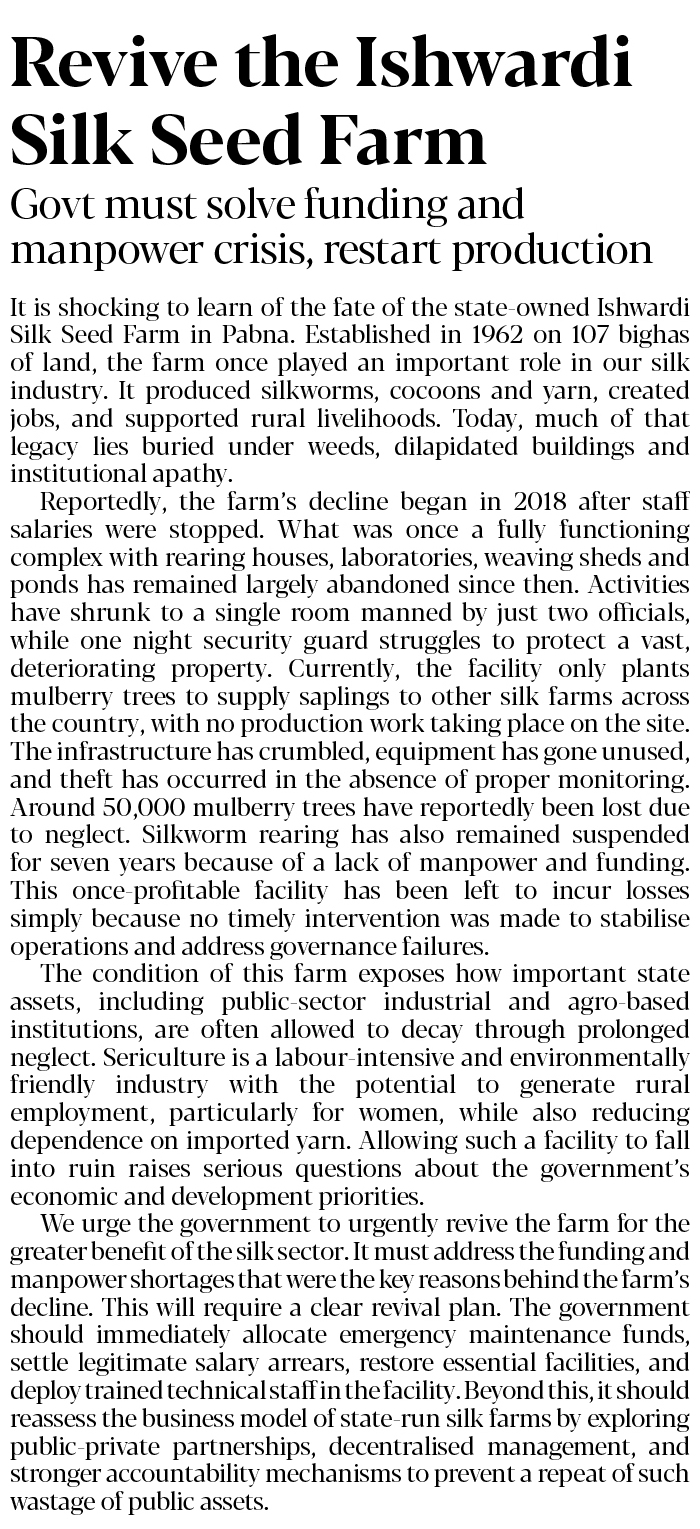 Revive the Ishwardi Silk Seed Farm

Govt must solve funding and manpower crisis, restart production

It is shocking to learn of the fate of the state-owned Ishwardi Silk Seed Farm in Pabna. Established in 1962 on 107 bighas of land, the farm once played an important role in our silk industry. It produced silkworms, cocoons and yarn, created jobs, and supported rural livelihoods. Today, much of that legacy lies buried under weeds, dilapidated buildings and institutional apathy.

Reportedly, the farm's decline began in 2018 after staff salaries were stopped. What was once a fully functioning complex with rearing houses, laboratories, weaving sheds and ponds has remained largely abandoned since then. Activities have shrunk to a single room manned by just two officials, while one night security guard struggles to protect a vast, deteriorating property. Currently, the facility only plants mulberry trees to supply saplings to other silk farms across the country, with no production work taking place on the site. The infrastructure has crumbled, equipment has gone unused, and theft has occurred in the absence of proper monitoring. Around 50,000 mulberry trees have reportedly been lost due to neglect. Silkworm rearing has also remained suspended for seven years because of a lack of manpower and funding. This once-profitable facility has been left to incur losses simply because no timely intervention was made to stabilise operations and address governance failures.

The condition of this farm exposes how important state assets, including public-sector industrial and agro-based institutions, are often allowed to decay through prolonged neglect. Sericulture is a labour-intensive and environmentally friendly industry with the potential to generate rural employment, particularly for women, while also reducing dependence on imported yarn. Allowing such a facility to fall into ruin raises serious questions about the government's economic and development priorities.

We urge the government to urgently revive the farm for the greater benefit of the silk sector. It must address the funding and manpower shortages that were the key reasons behind the farm's decline. This will require a clear revival plan. The government should immediately allocate emergency maintenance funds, settle legitimate salary arrears, restore essential facilities, and deploy trained technical staff in the facility. Beyond this, it should reassess the business model of state-run silk farms by exploring public-private partnerships, decentralised management, and stronger accountability mechanisms to prevent a repeat of such wastage of public assets.